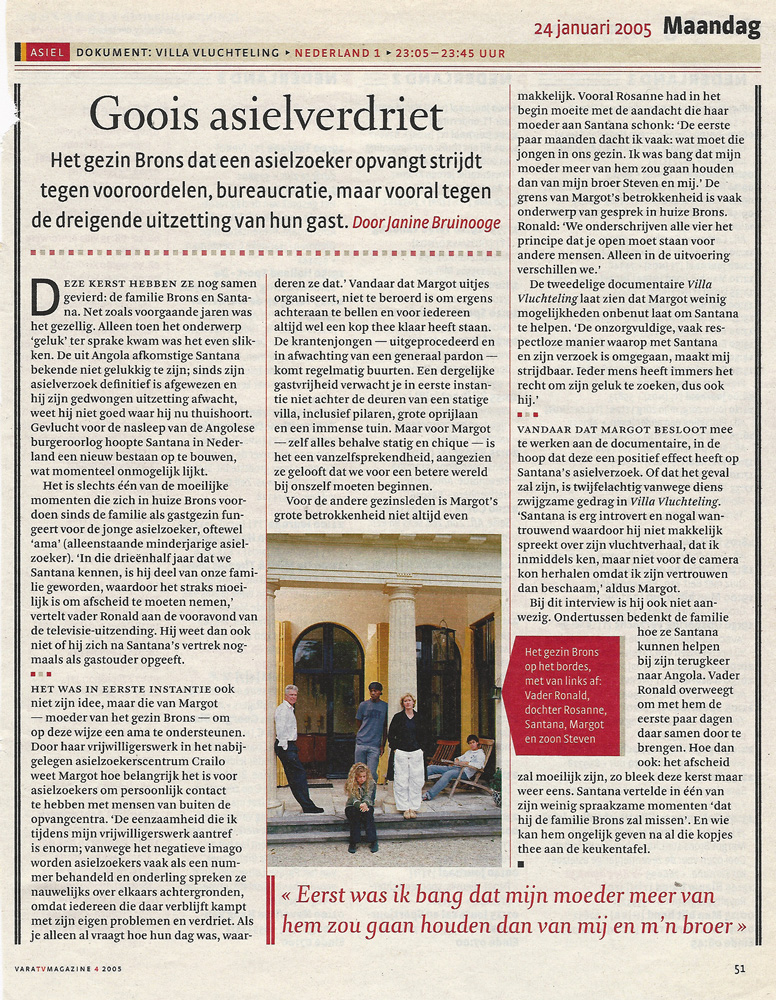 24 januari 2005 Maandag

ASIEL DOKUMENT: VILLA VLUCHTELING ▸ NEDERLAND 1 ▸ 23:05–23:45 UUR

Goois asielverdriet

Het gezin Brons dat een asielzoeker opvangt strijdt tegen vooroordelen, bureaucratie, maar vooral tegen de dreigende uitzetting van hun gast. Door Janine Bruinooge

DEZE KERST HEBBEN ZE nog samen gevierd: de familie Brons en Santana. Net zoals voorgaande jaren was het gezellig. Alleen toen het onderwerp 'geluk' ter sprake kwam was het even slikken. De uit Angola afkomstige Santana bekende niet gelukkig te zijn; sinds zijn asielverzoek definitief is afgewezen en hij zijn gedwongen uitzetting afwacht, weet hij niet goed waar hij nu thuishoort. Gevlucht voor de nasleep van de Angolese burgeroorlog hoopte Santana in Nederland een nieuw bestaan op te bouwen, wat momenteel onmogelijk lijkt.

Het is slechts één van de moeilijke momenten die zich in huize Brons voordoen sinds de familie als gastgezin fungeert voor de jonge asielzoeker, oftewel 'ama' (alleenstaande minderjarige asielzoeker). 'In die drieënhalf jaar dat we Santana kennen, is hij deel van onze familie geworden, waardoor het straks moeilijk is om afscheid te moeten nemen,' vertelt vader Ronald aan de vooravond van de televisie-uitzending. Hij weet dan ook niet of hij zich na Santana's vertrek nogmaals als gastouder opgeeft.

HET WAS IN EERSTE INSTANTIE ook niet zijn idee, maar die van Margot — moeder van het gezin Brons — om op deze wijze een ama te ondersteunen. Door haar vrijwilligerswerk in het nabijgelegen asielzoekerscentrum Crailo weet Margot hoe belangrijk het is voor asielzoekers om persoonlijk contact te hebben met mensen van buiten de opvangcentra. 'De eenzaamheid die ik tijdens mijn vrijwilligerswerk aantref is enorm; vanwege het negatieve imago worden asielzoekers vaak als een nummer behandeld en onderling spreken ze nauwelijks over elkaars achtergronden, omdat iedereen die daar verblijft kampt met zijn eigen problemen en verdriet. Als je alleen al vraagt hoe hun dag was, waarderen ze dat.' Vandaar dat Margot uitjes organiseert, niet te beroerd is om ergens achteraan te bellen en voor iedereen altijd wel een kop thee klaar heeft staan. De krantenjongen — uitgeprocedeerd en in afwachting van een generaal pardon — komt regelmatig buurten. Een dergelijke gastvrijheid verwacht je in eerste instantie niet achter de deuren van een statige villa, inclusief pilaren, grote oprijlaan en een immense tuin. Maar voor Margot — zelf alles behalve statig en chique — is het een vanzelfsprekendheid, aangezien ze gelooft dat we voor een betere wereld bij onszelf moeten beginnen.

Voor de andere gezinsleden is Margot's grote betrokkenheid niet altijd even makkelijk. Vooral Rosanne had in het begin moeite met de aandacht die haar moeder aan Santana schonk: 'De eerste paar maanden dacht ik vaak: wat moet die jongen in ons gezin. Ik was bang dat mijn moeder meer van hem zou gaan houden dan van mijn broer Steven en mij.' De grens van Margot's betrokkenheid is vaak onderwerp van gesprek in huize Brons. Ronald: 'We onderschrijven alle vier het principe dat je open moet staan voor andere mensen. Alleen in de uitvoering verschillen we.'

De tweedelige documentaire Villa Vluchteling laat zien dat Margot weinig mogelijkheden onbenut laat om Santana te helpen. 'De onzorgvuldige, vaak respectloze manier waarop met Santana en zijn verzoek is omgegaan, maakt mij strijdbaar. Ieder mens heeft immers het recht om zijn geluk te zoeken, dus ook hij.'

VANDAAR DAT MARGOT BESLOOT mee te werken aan de documentaire, in de hoop dat deze een positief effect heeft op Santana's asielverzoek. Of dat het geval zal zijn, is twijfelachtig vanwege diens zwijgzame gedrag in Villa Vluchteling. 'Santana is erg introvert en nogal wantrouwend waardoor hij niet makkelijk spreekt over zijn vluchtverhaal, dat ik inmiddels ken, maar niet voor de camera kon herhalen omdat ik zijn vertrouwen dan beschaam,' aldus Margot.

Bij dit interview is hij ook niet aanwezig. Ondertussen bedenkt de familie hoe ze Santana kunnen helpen bij zijn terugkeer naar Angola. Vader Ronald overweegt om met hem de eerste paar dagen daar samen door te brengen. Hoe dan ook: het afscheid zal moeilijk zijn, zo bleek deze kerst maar weer eens. Santana vertelde in één van zijn weinig spraakzame momenten 'dat hij de familie Brons zal missen'. En wie kan hem ongelijk geven na al die kopjes thee aan de keukentafel.

Het gezin Brons op het bordes, met van links af: Vader Ronald, dochter Rosanne, Santana, Margot en zoon Steven

« Eerst was ik bang dat mijn moeder meer van hem zou gaan houden dan van mij en m'n broer »

VARATVMAGAZINE 4 2005

51